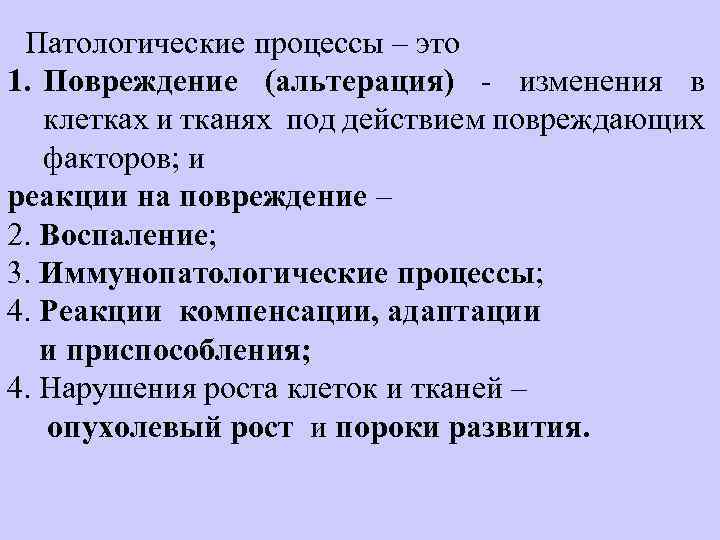 Патологические процессы – это
1. Повреждение (альтерация) - изменения в клетках и тканях под действием повреждающих факторов; и
реакции на повреждение –
2. Воспаление;
3. Иммунопатологические процессы;
4. Реакции компенсации, адаптации и приспособления;
4. Нарушения роста клеток и тканей – опухолевый рост и пороки развития.